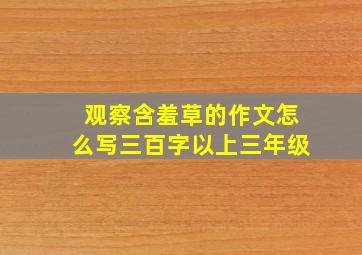 观察含羞草的作文怎么写三百字以上三年级